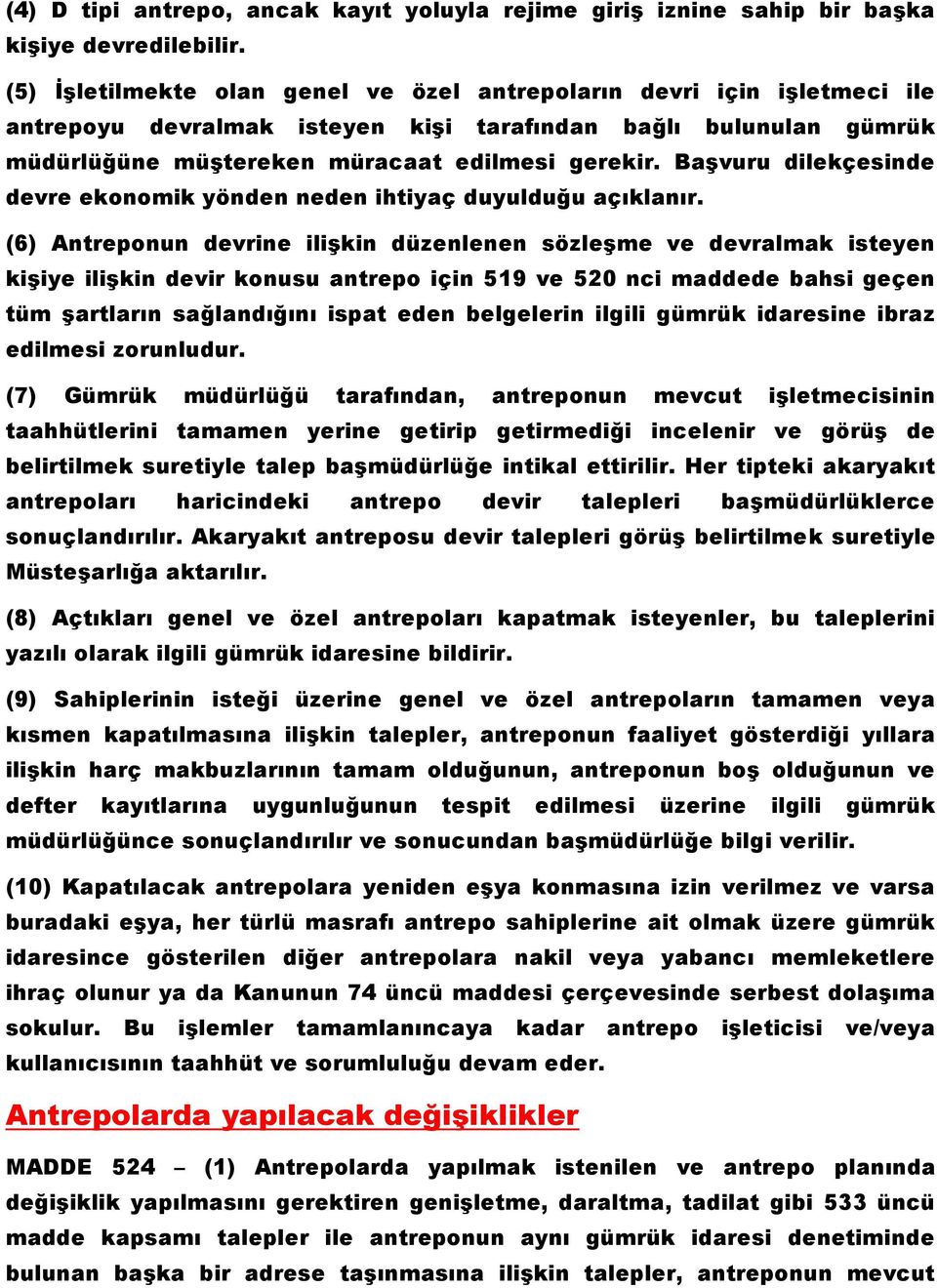 (4) D tipi antrepo, ancak kayıt yoluyla rejime giriş iznine sahip bir başka kişiye devredilebilir.

(5) İşletilmekte olan genel ve özel antrepoların devri için işletmeci ile antrepoyu devralmak isteyen kişi tarafından bağlı bulunulan gümrük müdürlüğüne müştereken müracaat edilmesi gerekir. Başvuru dilekçesinde devre ekonomik yönden neden ihtiyaç duyulduğu açıklanır.

(6) Antreponun devrine ilişkin düzenlenen sözleşme ve devralmak isteyen kişiye ilişkin devir konusu antrepo için 519 ve 520 nci maddede bahsi geçen tüm şartların sağlandığını ispat eden belgelerin ilgili gümrük idaresine ibraz edilmesi zorunludur.

(7) Gümrük müdürlüğü tarafından, antreponun mevcut işletmecisinin taahhütlerini tamamen yerine getirip getirmediği incelenir ve görüş de belirtilmek suretiyle talep başmüdürlüğe intikal ettirilir. Her tipteki akaryakıt antrepoları haricindeki antrepo devir talepleri başmüdürlüklerce sonuçlandırılır. Akaryakıt antreposu devir talepleri görüş belirtilmek suretiyle Müsteşarlığa aktarılır.

(8) Açtıkları genel ve özel antrepoları kapatmak isteyenler, bu taleplerini yazılı olarak ilgili gümrük idaresine bildirir.

(9) Sahiplerinin isteği üzerine genel ve özel antrepoların tamamen veya kısmen kapatılmasına ilişkin talepler, antreponun faaliyet gösterdiği yıllara ilişkin harç makbuzlarının tamam olduğunun, antreponun boş olduğunun ve defter kayıtlarına uygunluğunun tespit edilmesi üzerine ilgili gümrük müdürlüğünce sonuçlandırılır ve sonucundan başmüdürlüğe bilgi verilir.

(10) Kapatılacak antrepolara yeniden eşya konmasına izin verilmez ve varsa buradaki eşya, her türlü masrafı antrepo sahiplerine ait olmak üzere gümrük idaresince gösterilen diğer antrepolara nakil veya yabancı memleketlere ihraç olunur ya da Kanunun 74 üncü maddesi çerçevesinde serbest dolaşıma sokulur. Bu işlemler tamamlanıncaya kadar antrepo işleticisi ve/veya kullanıcısının taahhüt ve sorumluluğu devam eder.

Antrepolarda yapılacak değişiklikler

MADDE 524 – (1) Antrepolarda yapılmak istenilen ve antrepo planında değişiklik yapılmasını gerektiren genişletme, daraltma, tadilat gibi 533 üncü madde kapsamı talepler ile antreponun aynı gümrük idaresi denetiminde bulunan başka bir adrese taşınmasına ilişkin talepler, antreponun mevcut